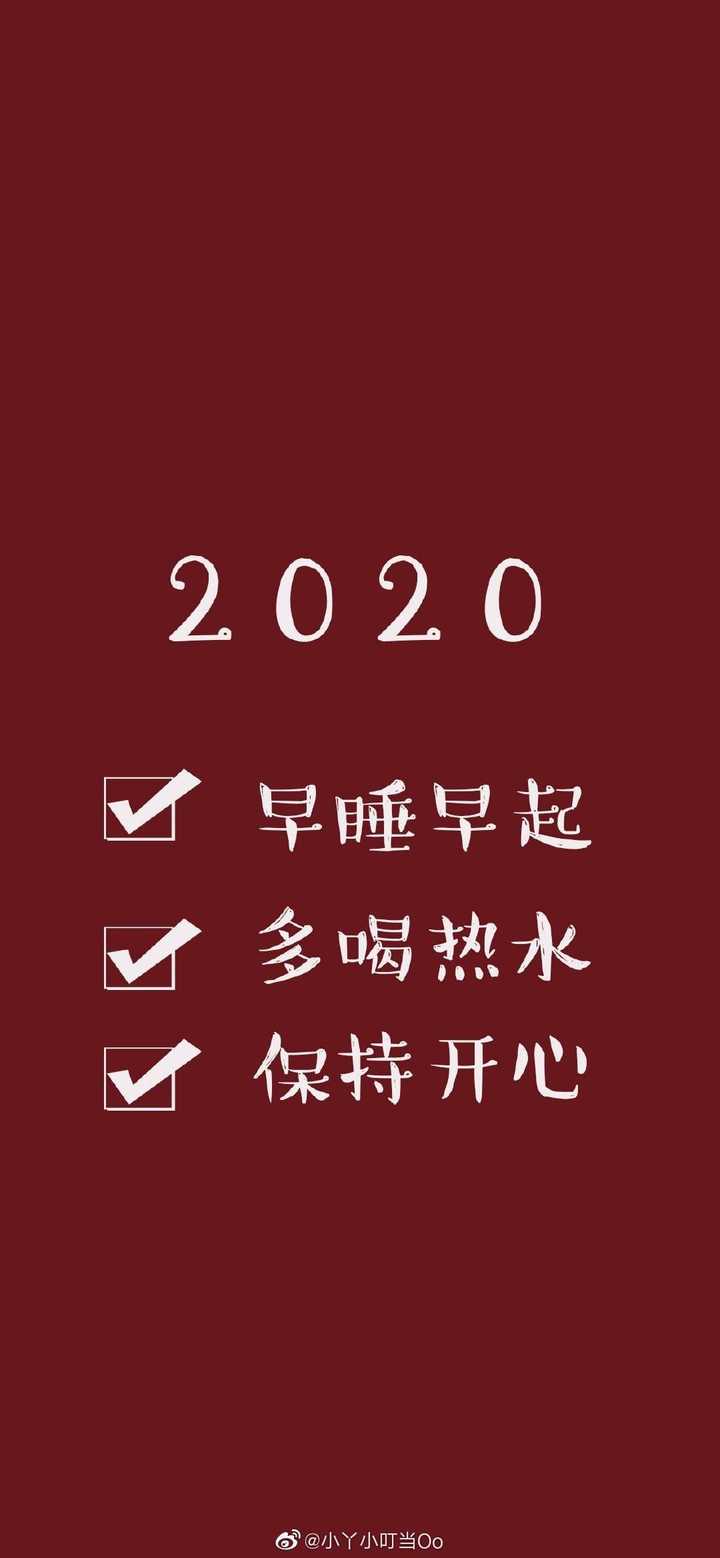 2020

☑ 早睡早起

☑ 多喝热水

☑ 保持开心

@小丫小叮当Oo